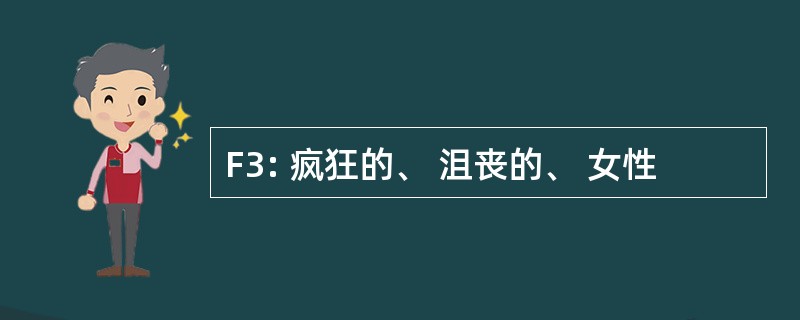 F3: 疯狂的、 沮丧的、 女性